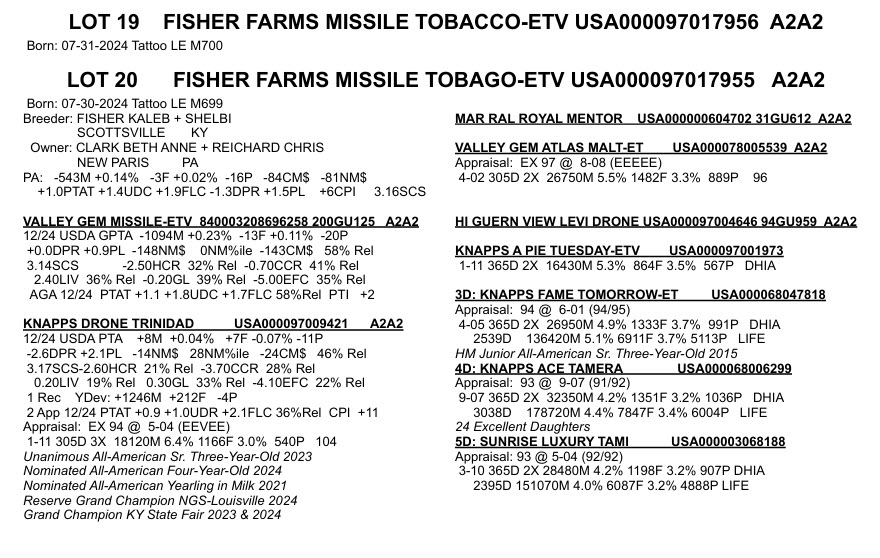 LOT 19 FISHER FARMS MISSILE TOBACCO-ETV USA000097017956 A2A2
Born: 07-31-2024 Tattoo LE M700

LOT 20 FISHER FARMS MISSILE TOBAGO-ETV USA000097017955 A2A2
Born: 07-30-2024 Tattoo LE M699
Breeder: FISHER KALEB + SHELBI
SCOTTSVILLE KY
Owner: CLARK BETH ANNE + REICHARD CHRIS
NEW PARIS PA
PA: -543M +0.14% -3F +0.02% -16P -84CM$ -81NM$
+1.0PTAT +1.4UDC +1.9FLC -1.3DPR +1.5PL +6CPI 3.16SCS

VALLEY GEM MISSILE-ETV 840003208696258 200GU125 A2A2
12/24 USDA GPTA -1094M +0.23% -13F +0.11% -20P
+0.0DPR +0.9PL -148NM$ 0NM%ile -143CM$ 58% Rel
3.14SCS -2.50HCR 32% Rel -0.70CCR 41% Rel
2.40LIV 36% Rel -0.20GL 39% Rel -5.00EFC 35% Rel
AGA 12/24 PTAT +1.1 +1.8UDC +1.7FLC 58%Rel PTI +2

KNAPPS DRONE TRINIDAD USA000097009421 A2A2
12/24 USDA PTA +8M +0.04% +7F -0.07% -11P
-2.6DPR +2.1PL -14NM$ 28NM%ile -24CM$ 46% Rel
3.17SCS-2.60HCR 21% Rel -3.70CCR 28% Rel
0.20LIV 19% Rel 0.30GL 33% Rel -4.10EFC 22% Rel
1 Rec YDev: +1246M +212F -4P
2 App 12/24 PTAT +0.9 +1.0UDR +2.1FLC 36%Rel CPI +11
Appraisal: EX 94 @ 5-04 (EEVEE)
1-11 305D 3X 18120M 6.4% 1166F 3.0% 540P 104
Unanimous All-American Sr. Three-Year-Old 2023
Nominated All-American Four-Year-Old 2024
Nominated All-American Yearling in Milk 2021
Reserve Grand Champion NGS-Louisville 2024
Grand Champion KY State Fair 2023 & 2024

MAR RAL ROYAL MENTOR USA000000604702 31GU612 A2A2

VALLEY GEM ATLAS MALT-ET USA000078005539 A2A2
Appraisal: EX 97 @ 8-08 (EEEEE)
4-02 305D 2X 26750M 5.5% 1482F 3.3% 889P 96

HI GUERN VIEW LEVI DRONE USA000097004646 94GU959 A2A2

KNAPPS A PIE TUESDAY-ETV USA000097001973
1-11 365D 2X 16430M 5.3% 864F 3.5% 567P DHIA

3D: KNAPPS FAME TOMORROW-ET USA000068047818
Appraisal: 94 @ 6-01 (94/95)
4-05 365D 2X 26950M 4.9% 1333F 3.7% 991P DHIA
2539D 136420M 5.1% 6911F 3.7% 5113P LIFE
HM Junior All-American Sr. Three-Year-Old 2015
4D: KNAPPS ACE TAMERA USA000068006299
Appraisal: 93 @ 9-07 (91/92)
9-07 365D 2X 32350M 4.2% 1351F 3.2% 1036P DHIA
3038D 178720M 4.4% 7847F 3.4% 6004P LIFE
24 Excellent Daughters
5D: SUNRISE LUXURY TAMI USA000003068188
Appraisal: 93 @ 5-04 (92/92)
3-10 365D 2X 28480M 4.2% 1198F 3.2% 907P DHIA
2395D 151070M 4.0% 6087F 3.2% 4888P LIFE